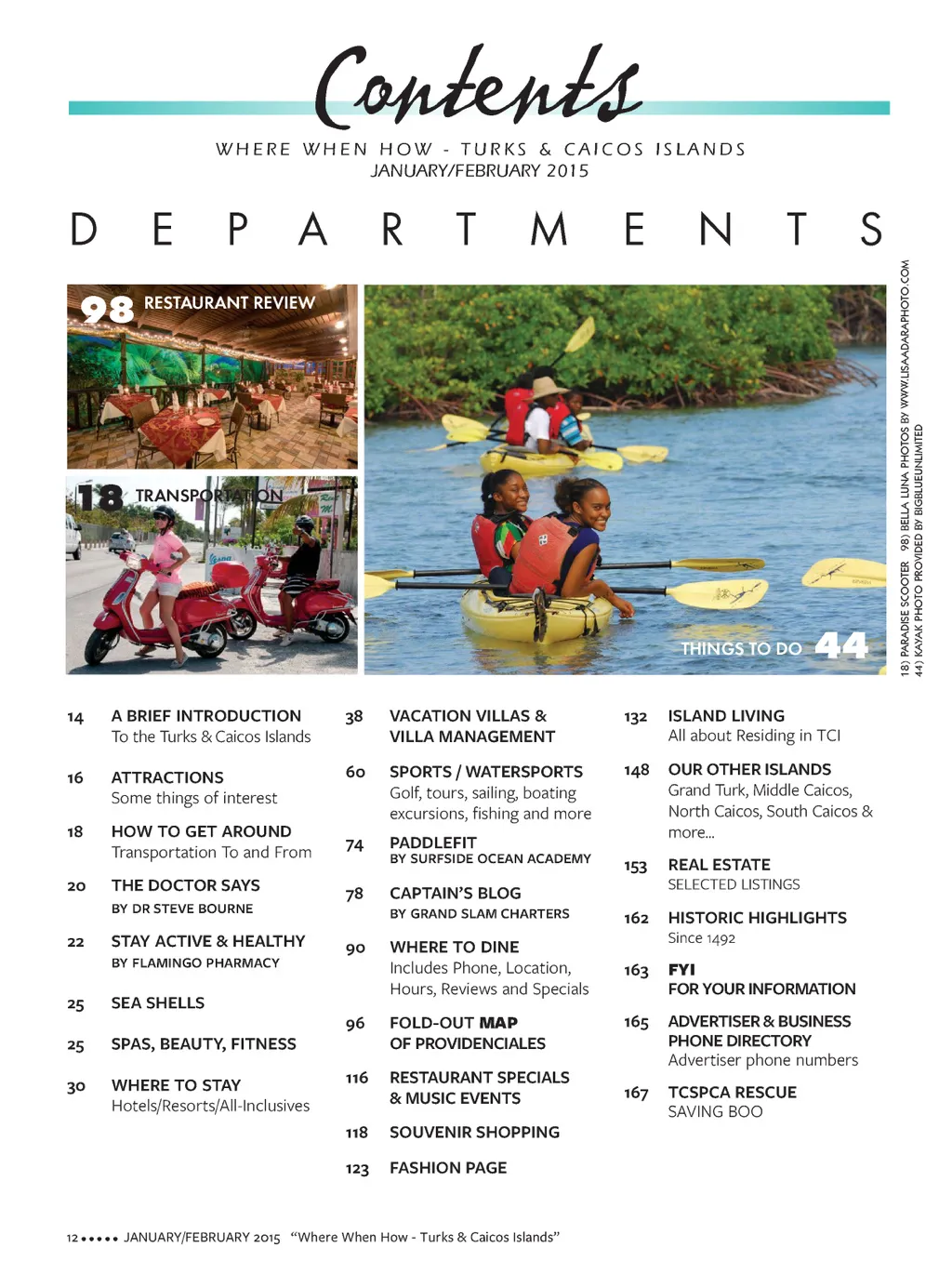 Contents

WHERE WHEN HOW - TURKS & CAICOS ISLANDS
JANUARY/FEBRUARY 2015

DEPARTMENTS

98 RESTAURANT REVIEW

18 TRANSPORTATION

THINGS TO DO 44

18) PARADISE SCOOTER 98) BELLA LUNA PHOTOS BY WWW.LISAADARAPHOTO.COM
44) KAYAK PHOTO PROVIDED BY BIGBLUEUNLIMITED

14 A BRIEF INTRODUCTION
To the Turks & Caicos Islands

16 ATTRACTIONS
Some things of interest

18 HOW TO GET AROUND
Transportation To and From

20 THE DOCTOR SAYS
BY DR STEVE BOURNE

22 STAY ACTIVE & HEALTHY
BY FLAMINGO PHARMACY

25 SEA SHELLS

25 SPAS, BEAUTY, FITNESS

30 WHERE TO STAY
Hotels/Resorts/All-Inclusives

38 VACATION VILLAS & VILLA MANAGEMENT

60 SPORTS / WATERSPORTS
Golf, tours, sailing, boating excursions, fishing and more

74 PADDLEFIT
BY SURFSIDE OCEAN ACADEMY

78 CAPTAIN'S BLOG
BY GRAND SLAM CHARTERS

90 WHERE TO DINE
Includes Phone, Location, Hours, Reviews and Specials

96 FOLD-OUT MAP OF PROVIDENCIALES

116 RESTAURANT SPECIALS & MUSIC EVENTS

118 SOUVENIR SHOPPING

123 FASHION PAGE

132 ISLAND LIVING
All about Residing in TCI

148 OUR OTHER ISLANDS
Grand Turk, Middle Caicos, North Caicos, South Caicos & more...

153 REAL ESTATE
SELECTED LISTINGS

162 HISTORIC HIGHLIGHTS
Since 1492

163 FYI
FOR YOUR INFORMATION

165 ADVERTISER & BUSINESS PHONE DIRECTORY
Advertiser phone numbers

167 TCSPCA RESCUE
SAVING BOO

12 ••••• JANUARY/FEBRUARY 2015 "Where When How - Turks & Caicos Islands"